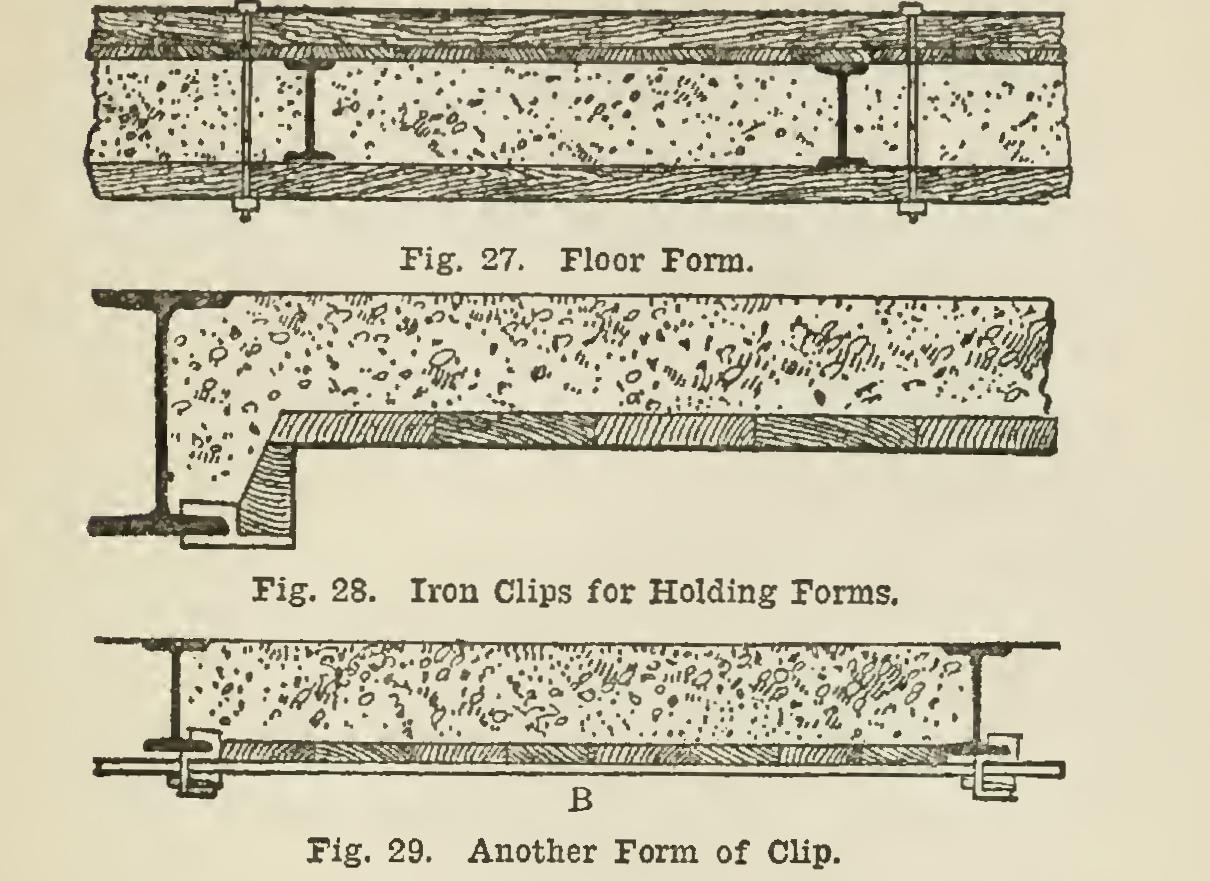 Fig. 27. Floor Form.

Fig. 28. Iron Clips for Holding Forms.

B

Fig. 29. Another Form of Clip.